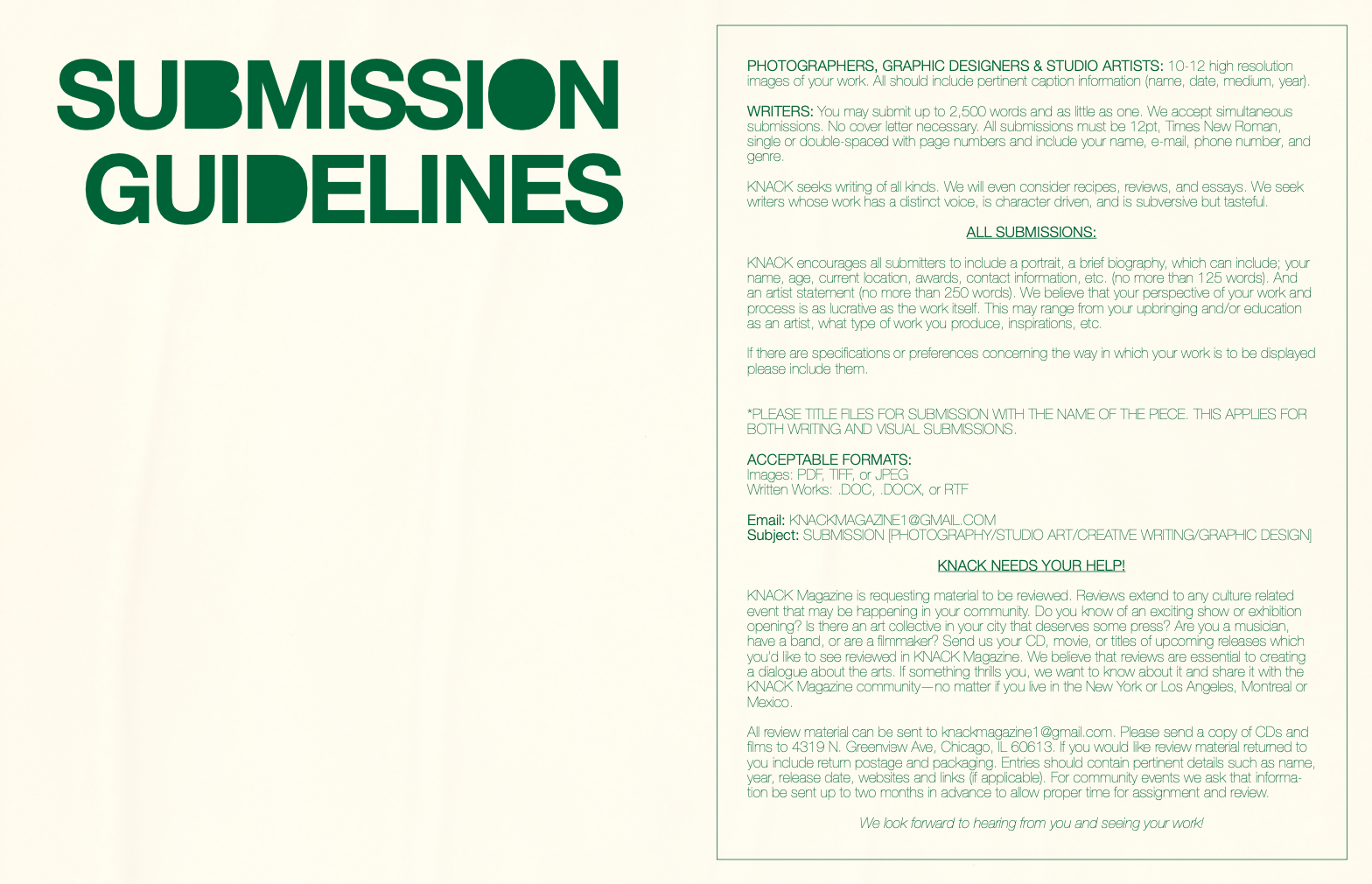 SUBMISSION GUIDELINES

PHOTOGRAPHERS, GRAPHIC DESIGNERS & STUDIO ARTISTS: 10-12 high resolution images of your work. All should include pertinent caption information (name, date, medium, year).

WRITERS: You may submit up to 2,500 words and as little as one. We accept simultaneous submissions. No cover letter necessary. All submissions must be 12pt, Times New Roman, single or double-spaced with page numbers and include your name, e-mail, phone number, and genre.

KNACK seeks writing of all kinds. We will even consider recipes, reviews, and essays. We seek writers whose work has a distinct voice, is character driven, and is subversive but tasteful.

ALL SUBMISSIONS:

KNACK encourages all submitters to include a portrait, a brief biography, which can include; your name, age, current location, awards, contact information, etc. (no more than 125 words). And an artist statement (no more than 250 words). We believe that your perspective of your work and process is as lucrative as the work itself. This may range from your upbringing and/or education as an artist, what type of work you produce, inspirations, etc.

If there are specifications or preferences concerning the way in which your work is to be displayed please include them.

*PLEASE TITLE FILES FOR SUBMISSION WITH THE NAME OF THE PIECE. THIS APPLIES FOR BOTH WRITING AND VISUAL SUBMISSIONS.

ACCEPTABLE FORMATS:
Images: PDF, TIFF, or JPEG
Written Works: .DOC, .DOCX, or RTF

Email: KNACKMAGAZINE1@GMAIL.COM
Subject: SUBMISSION [PHOTOGRAPHY/STUDIO ART/CREATIVE WRITING/GRAPHIC DESIGN]

KNACK NEEDS YOUR HELP!

KNACK Magazine is requesting material to be reviewed. Reviews extend to any culture related event that may be happening in your community. Do you know of an exciting show or exhibition opening? Is there an art collective in your city that deserves some press? Are you a musician, have a band, or are a filmmaker? Send us your CD, movie, or titles of upcoming releases which you'd like to see reviewed in KNACK Magazine. We believe that reviews are essential to creating a dialogue about the arts. If something thrills you, we want to know about it and share it with the KNACK Magazine community—no matter if you live in the New York or Los Angeles, Montreal or Mexico.

All review material can be sent to knackmagazine1@gmail.com. Please send a copy of CDs and films to 4319 N. Greenview Ave, Chicago, IL 60613. If you would like review material returned to you include return postage and packaging. Entries should contain pertinent details such as name, year, release date, websites and links (if applicable). For community events we ask that information be sent up to two months in advance to allow proper time for assignment and review.

We look forward to hearing from you and seeing your work!